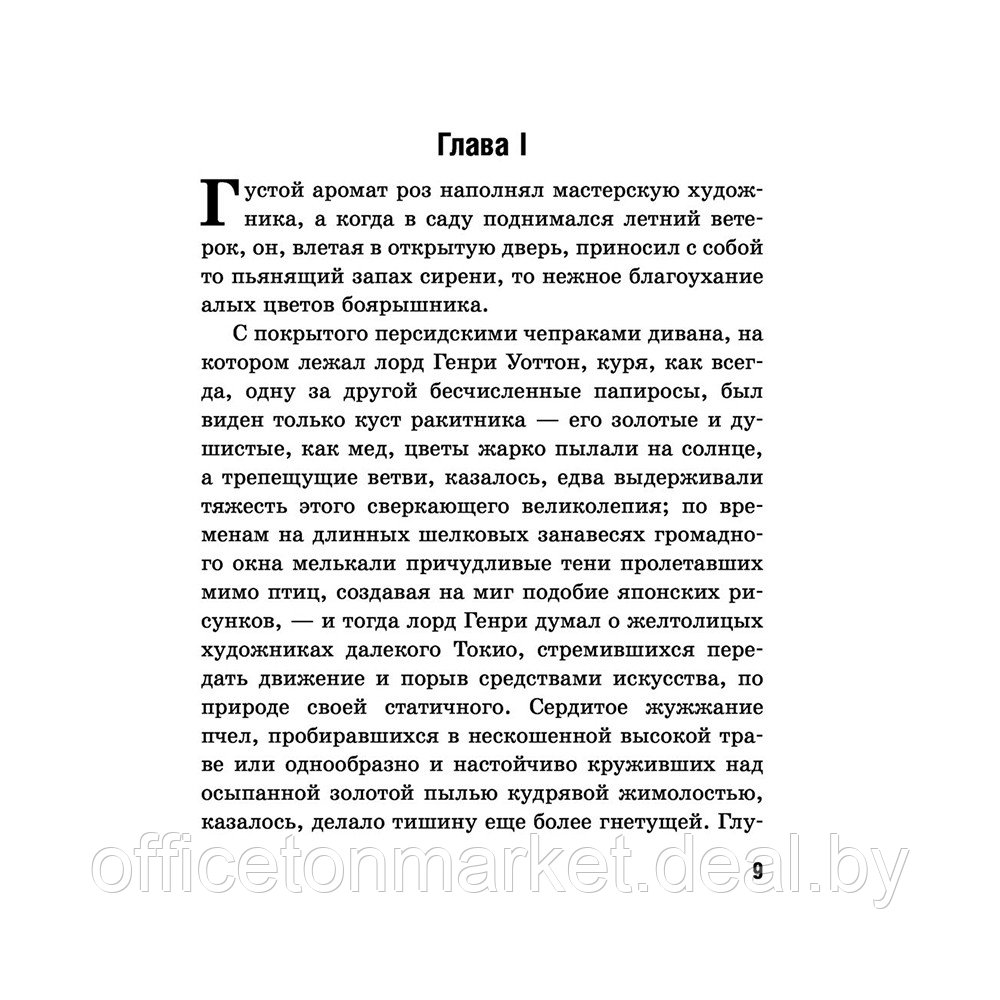 Глава I

Густой аромат роз наполнял мастерскую художника, а когда в саду поднимался летний ветерок, он, влетая в открытую дверь, приносил с собой то пьянящий запах сирени, то нежное благоухание алых цветов боярышника.

С покрытого персидскими чепраками дивана, на котором лежал лорд Генри Уоттон, куря, как всегда, одну за другой бесчисленные папиросы, был виден только куст ракитника — его золотые и душистые, как мед, цветы жарко пылали на солнце, а трепещущие ветви, казалось, едва выдерживали тяжесть этого сверкающего великолепия; по временам на длинных шелковых занавесях громадного окна мелькали причудливые тени пролетавших мимо птиц, создавая на миг подобие японских рисунков, — и тогда лорд Генри думал о желтолицых художниках далекого Токио, стремившихся передать движение и порыв средствами искусства, по природе своей статичного. Сердитое жужжание пчел, пробиравшихся в нескошенной высокой траве или однообразно и настойчиво круживших над осыпанной золотой пылью кудрявой жимолостью, казалось, делало тишину еще более гнетущей. Глу-

officetonmarket.deal.by

9